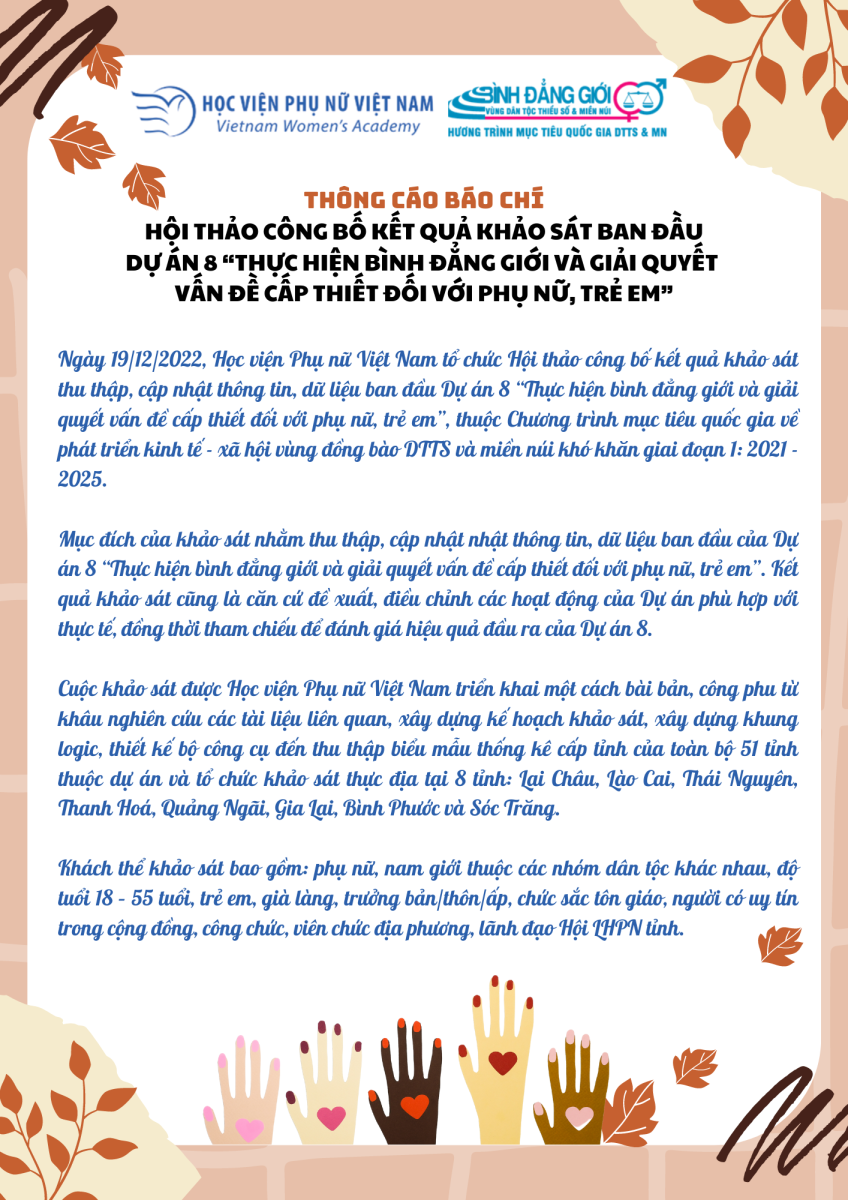 HỌC VIỆN PHỤ NỮ VIỆT NAM
Vietnam Women's Academy

BÌNH ĐẲNG GIỚI
VÙNG DÂN TỘC THIỂU SỐ & MIỀN NÚI
HƯƠNG TRÌNH MỤC TIÊU QUỐC GIA DTTS & MN

THÔNG CÁO BÁO CHÍ
HỘI THẢO CÔNG BỐ KẾT QUẢ KHẢO SÁT BAN ĐẦU DỰ ÁN 8 "THỰC HIỆN BÌNH ĐẲNG GIỚI VÀ GIẢI QUYẾT VẤN ĐỀ CẤP THIẾT ĐỐI VỚI PHỤ NỮ, TRẺ EM"

Ngày 19/12/2022, Học viện Phụ nữ Việt Nam tổ chức Hội thảo công bố kết quả khảo sát thu thập, cập nhật thông tin, dữ liệu ban đầu Dự án 8 "Thực hiện bình đẳng giới và giải quyết vấn đề cấp thiết đối với phụ nữ, trẻ em", thuộc Chương trình mục tiêu quốc gia về phát triển kinh tế - xã hội vùng đồng bào DTTS và miền núi khó khăn giai đoạn 1: 2021 - 2025.

Mục đích của khảo sát nhằm thu thập, cập nhật nhật thông tin, dữ liệu ban đầu của Dự án 8 "Thực hiện bình đẳng giới và giải quyết vấn đề cấp thiết đối với phụ nữ, trẻ em". Kết quả khảo sát cũng là căn cứ đề xuất, điều chỉnh các hoạt động của Dự án phù hợp với thực tế, đồng thời tham chiếu để đánh giá hiệu quả đầu ra của Dự án 8.

Cuộc khảo sát được Học viện Phụ nữ Việt Nam triển khai một cách bài bản, công phu từ khâu nghiên cứu các tài liệu liên quan, xây dựng kế hoạch khảo sát, xây dựng khung logic, thiết kế bộ công cụ đến thu thập biểu mẫu thống kê cấp tỉnh của toàn bộ 51 tỉnh thuộc dự án và tổ chức khảo sát thực địa tại 8 tỉnh: Lai Châu, Lào Cai, Thái Nguyên, Thanh Hoá, Quảng Ngãi, Gia Lai, Bình Phước và Sóc Trăng.

Khách thể khảo sát bao gồm: phụ nữ, nam giới thuộc các nhóm dân tộc khác nhau, độ tuổi 18 - 55 tuổi, trẻ em, già làng, trưởng bản/thôn/ấp, chức sắc tôn giáo, người có uy tín trong cộng đồng, công chức, viên chức địa phương, lãnh đạo Hội LHPN tỉnh.